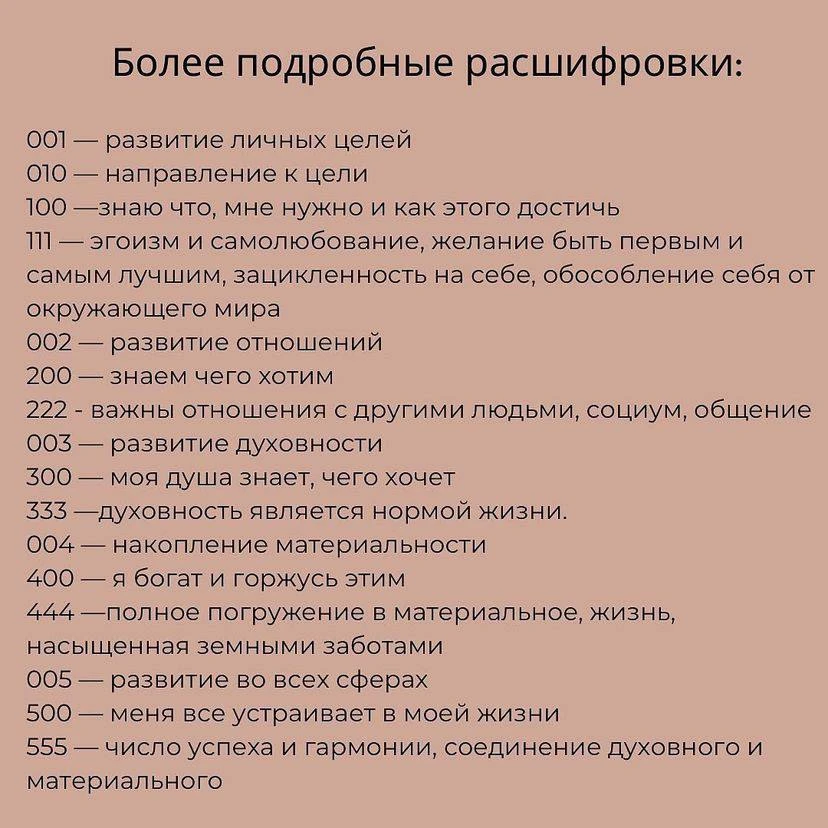 Более подробные расшифровки:

001 — развитие личных целей
010 — направление к цели
100 —знаю что, мне нужно и как этого достичь
111 — эгоизм и самолюбование, желание быть первым и самым лучшим, зацикленность на себе, обособление себя от окружающего мира
002 — развитие отношений
200 — знаем чего хотим
222 - важны отношения с другими людьми, социум, общение
003 — развитие духовности
300 — моя душа знает, чего хочет
333 —духовность является нормой жизни.
004 — накопление материальности
400 — я богат и горжусь этим
444 —полное погружение в материальное, жизнь, насыщенная земными заботами
005 — развитие во всех сферах
500 — меня все устраивает в моей жизни
555 — число успеха и гармонии, соединение духовного и материального